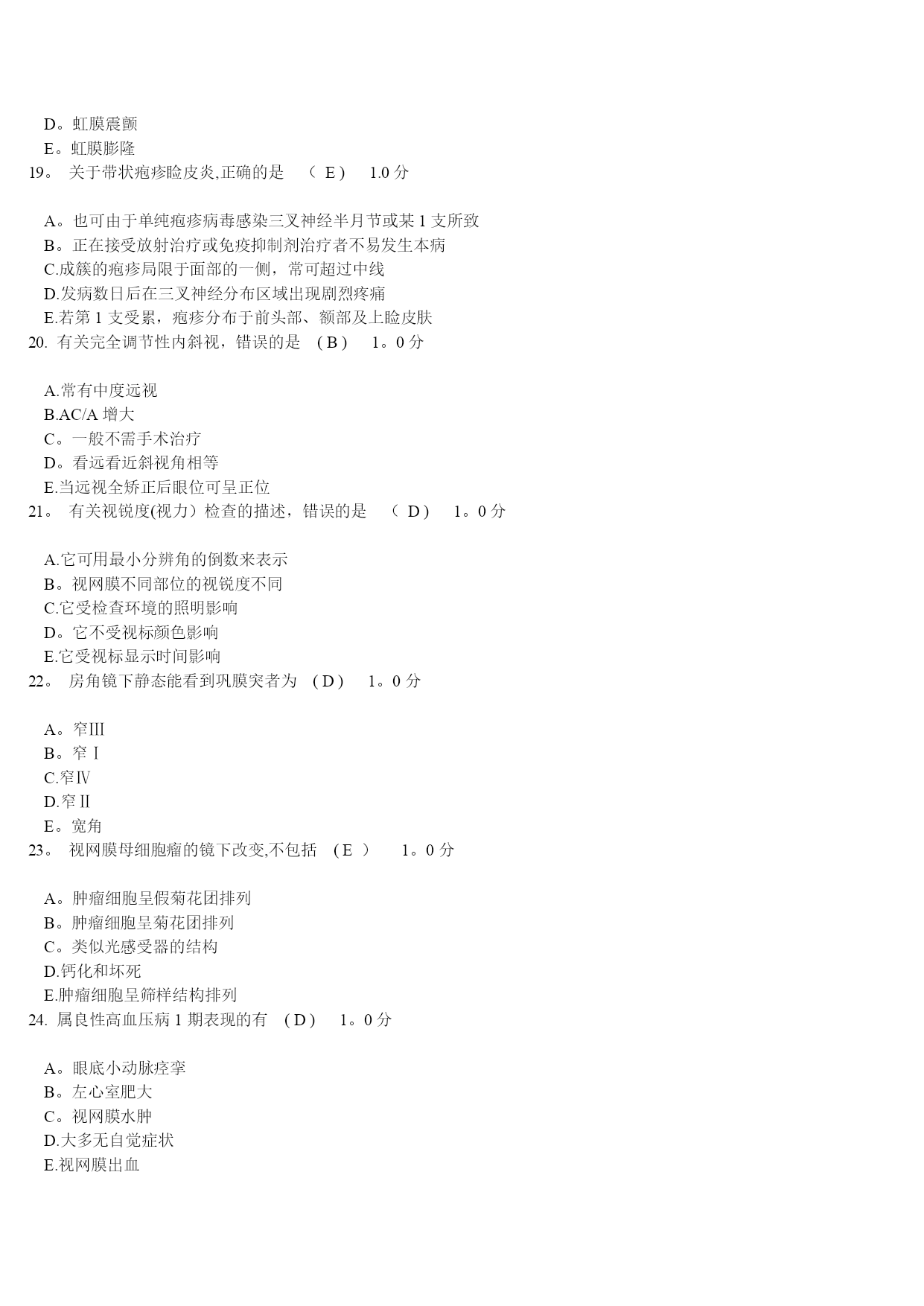 D。虹膜震颤
E。虹膜膨隆
19。 关于带状疱疹睑皮炎,正确的是 ( E ) 1.0 分

A。也可由于单纯疱疹病毒感染三叉神经半月节或某 1 支所致
B。正在接受放射治疗或免疫抑制剂治疗者不易发生本病
C.成簇的疱疹局限于面部的一侧，常可超过中线
D.发病数日后在三叉神经分布区域出现剧烈疼痛
E.若第 1 支受累，疱疹分布于前头部、额部及上睑皮肤
20. 有关完全调节性内斜视，错误的是 ( B ) 1。0 分

A.常有中度远视
B.AC/A 增大
C。一般不需手术治疗
D。看远看近斜视角相等
E.当远视全矫正后眼位可呈正位
21。 有关视锐度(视力）检查的描述，错误的是 ( D ) 1。0 分

A.它可用最小分辨角的倒数来表示
B。视网膜不同部位的视锐度不同
C.它受检查环境的照明影响
D。它不受视标颜色影响
E.它受视标显示时间影响
22。 房角镜下静态能看到巩膜突者为 ( D ) 1。0 分

A。窄Ⅲ
B。窄Ⅰ
C.窄Ⅳ
D.窄Ⅱ
E。宽角
23。 视网膜母细胞瘤的镜下改变,不包括 ( E ) 1。0 分

A。肿瘤细胞呈假菊花团排列
B。肿瘤细胞呈菊花团排列
C。类似光感受器的结构
D.钙化和坏死
E.肿瘤细胞呈筛样结构排列
24. 属良性高血压病 1 期表现的有 ( D ) 1。0 分

A。眼底小动脉痉挛
B。左心室肥大
C。视网膜水肿
D.大多无自觉症状
E.视网膜出血